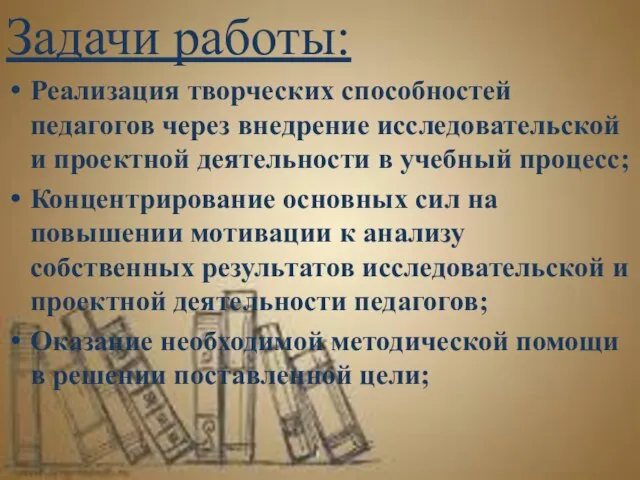 Задачи работы:

• Реализация творческих способностей педагогов через внедрение исследовательской и проектной деятельности в учебный процесс;

• Концентрирование основных сил на повышении мотивации к анализу собственных результатов исследовательской и проектной деятельности педагогов;

• Оказание необходимой методической помощи в решении поставленной цели;